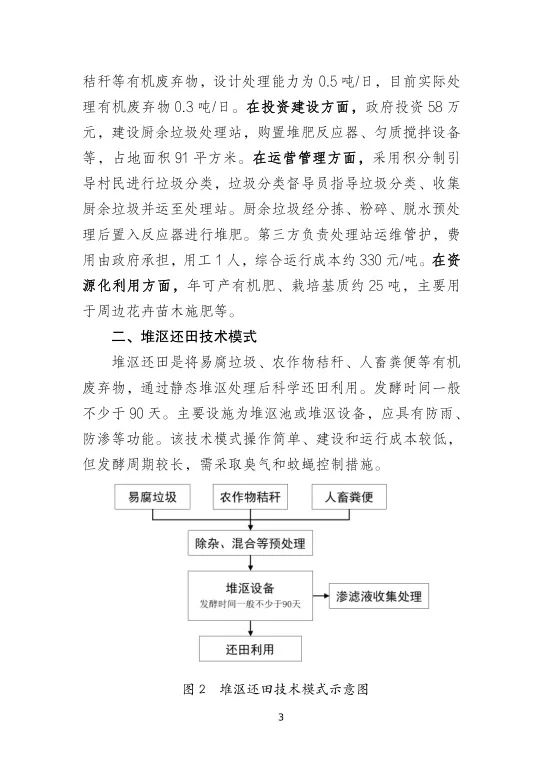 秸秆等有机废弃物，设计处理能力为 0.5 吨/日，目前实际处理有机废弃物 0.3 吨/日。在投资建设方面，政府投资 58 万元，建设厨余垃圾处理站，购置堆肥反应器、匀质搅拌设备等，占地面积 91 平方米。在运营管理方面，采用积分制引导村民进行垃圾分类，垃圾分类督导员指导垃圾分类、收集厨余垃圾并运至处理站。厨余垃圾经分拣、粉碎、脱水预处理后置入反应器进行堆肥。第三方负责处理站运维管护，费用由政府承担，用工 1 人，综合运行成本约 330 元/吨。在资源化利用方面，年可产有机肥、栽培基质约 25 吨，主要用于周边花卉苗木施肥等。

二、堆沤还田技术模式

堆沤还田是将易腐垃圾、农作物秸秆、人畜粪便等有机废弃物，通过静态堆沤处理后科学还田利用。发酵时间一般不少于 90 天。主要设施为堆沤池或堆沤设备，应具有防雨、防渗等功能。该技术模式操作简单、建设和运行成本较低，但发酵周期较长，需采取臭气和蚊蝇控制措施。

易腐垃圾

农作物秸秆

人畜粪便

除杂、混合等预处理

堆沤设备
发酵时间一般不少于90天

渗滤液收集处理

还田利用

图 2 堆沤还田技术模式示意图

3